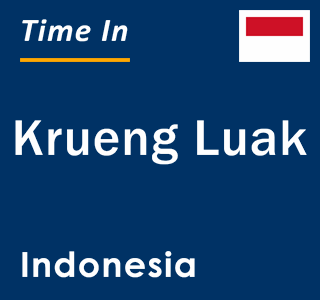 Time In

Krueng Luak

Indonesia